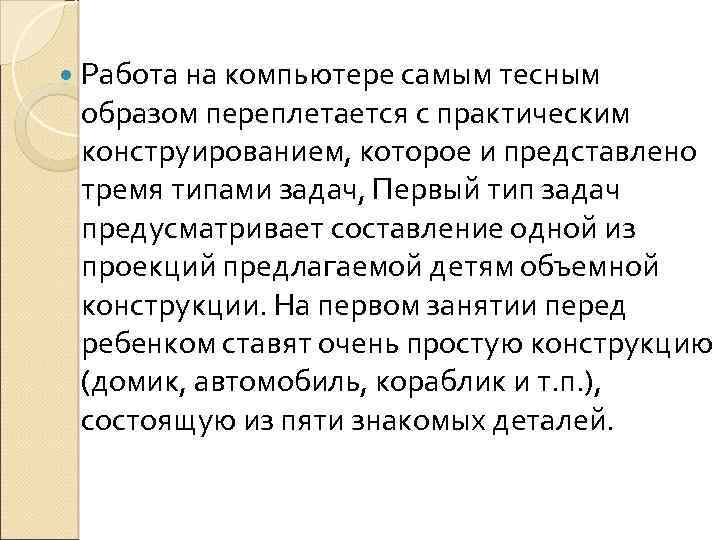 Работа на компьютере самым тесным образом переплетается с практическим конструированием, которое и представлено тремя типами задач, Первый тип задач предусматривает составление одной из проекций предлагаемой детям объемной конструкции. На первом занятии перед ребенком ставят очень простую конструкцию (домик, автомобиль, кораблик и т.п.), состоящую из пяти знакомых деталей.